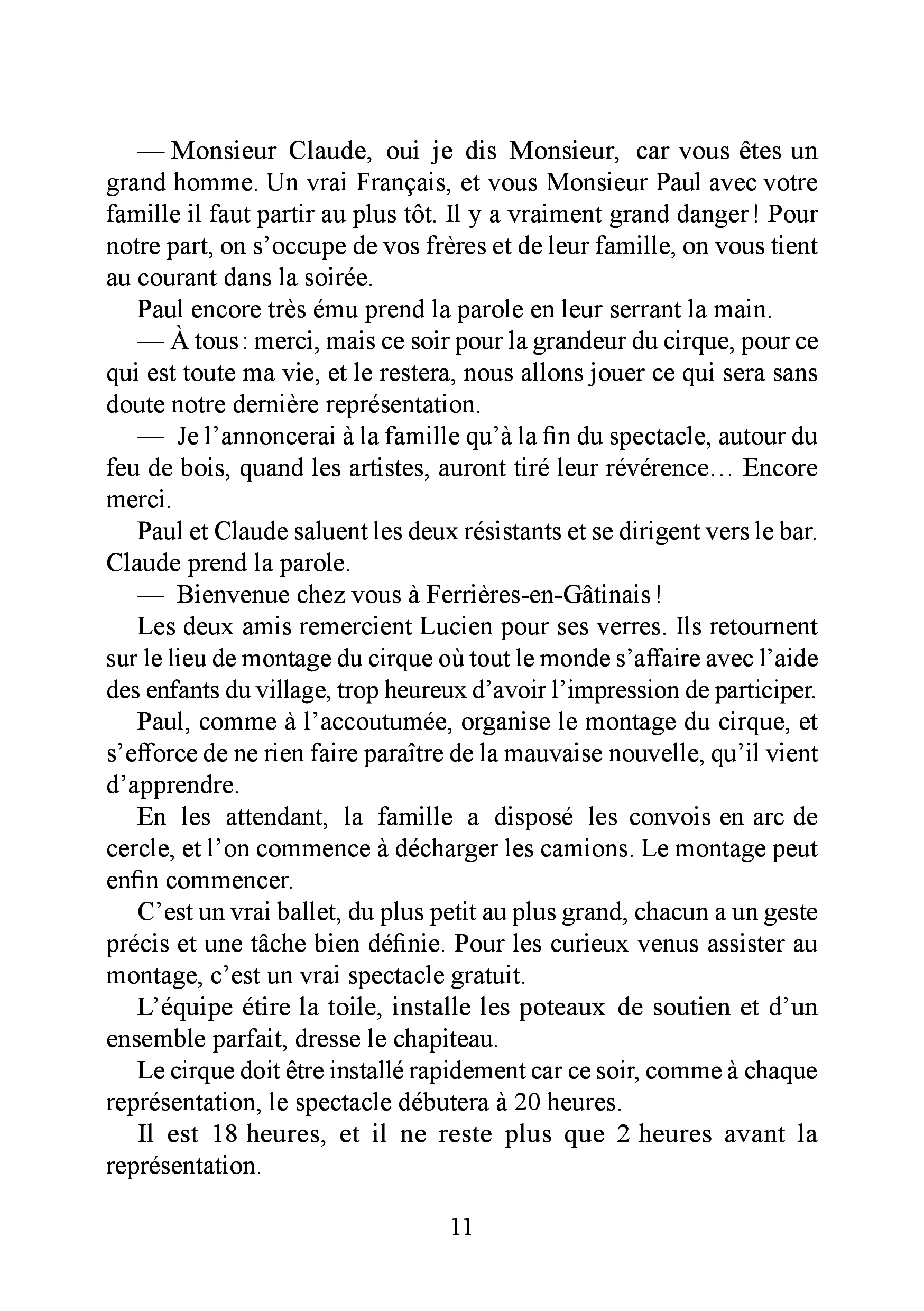 — Monsieur Claude, oui je dis Monsieur, car vous êtes un grand homme. Un vrai Français, et vous Monsieur Paul avec votre famille il faut partir au plus tôt. Il y a vraiment grand danger ! Pour notre part, on s'occupe de vos frères et de leur famille, on vous tient au courant dans la soirée.

Paul encore très ému prend la parole en leur serrant la main.

— À tous : merci, mais ce soir pour la grandeur du cirque, pour ce qui est toute ma vie, et le restera, nous allons jouer ce qui sera sans doute notre dernière représentation.

— Je l'annoncerai à la famille qu'à la fin du spectacle, autour du feu de bois, quand les artistes, auront tiré leur révérence… Encore merci.

Paul et Claude saluent les deux résistants et se dirigent vers le bar. Claude prend la parole.

— Bienvenue chez vous à Ferrières-en-Gâtinais !

Les deux amis remercient Lucien pour ses verres. Ils retournent sur le lieu de montage du cirque où tout le monde s'affaire avec l'aide des enfants du village, trop heureux d'avoir l'impression de participer.

Paul, comme à l'accoutumée, organise le montage du cirque, et s'efforce de ne rien faire paraître de la mauvaise nouvelle, qu'il vient d'apprendre.

En les attendant, la famille a disposé les convois en arc de cercle, et l'on commence à décharger les camions. Le montage peut enfin commencer.

C'est un vrai ballet, du plus petit au plus grand, chacun a un geste précis et une tâche bien définie. Pour les curieux venus assister au montage, c'est un vrai spectacle gratuit.

L'équipe étire la toile, installe les poteaux de soutien et d'un ensemble parfait, dresse le chapiteau.

Le cirque doit être installé rapidement car ce soir, comme à chaque représentation, le spectacle débutera à 20 heures.

Il est 18 heures, et il ne reste plus que 2 heures avant la représentation.

11